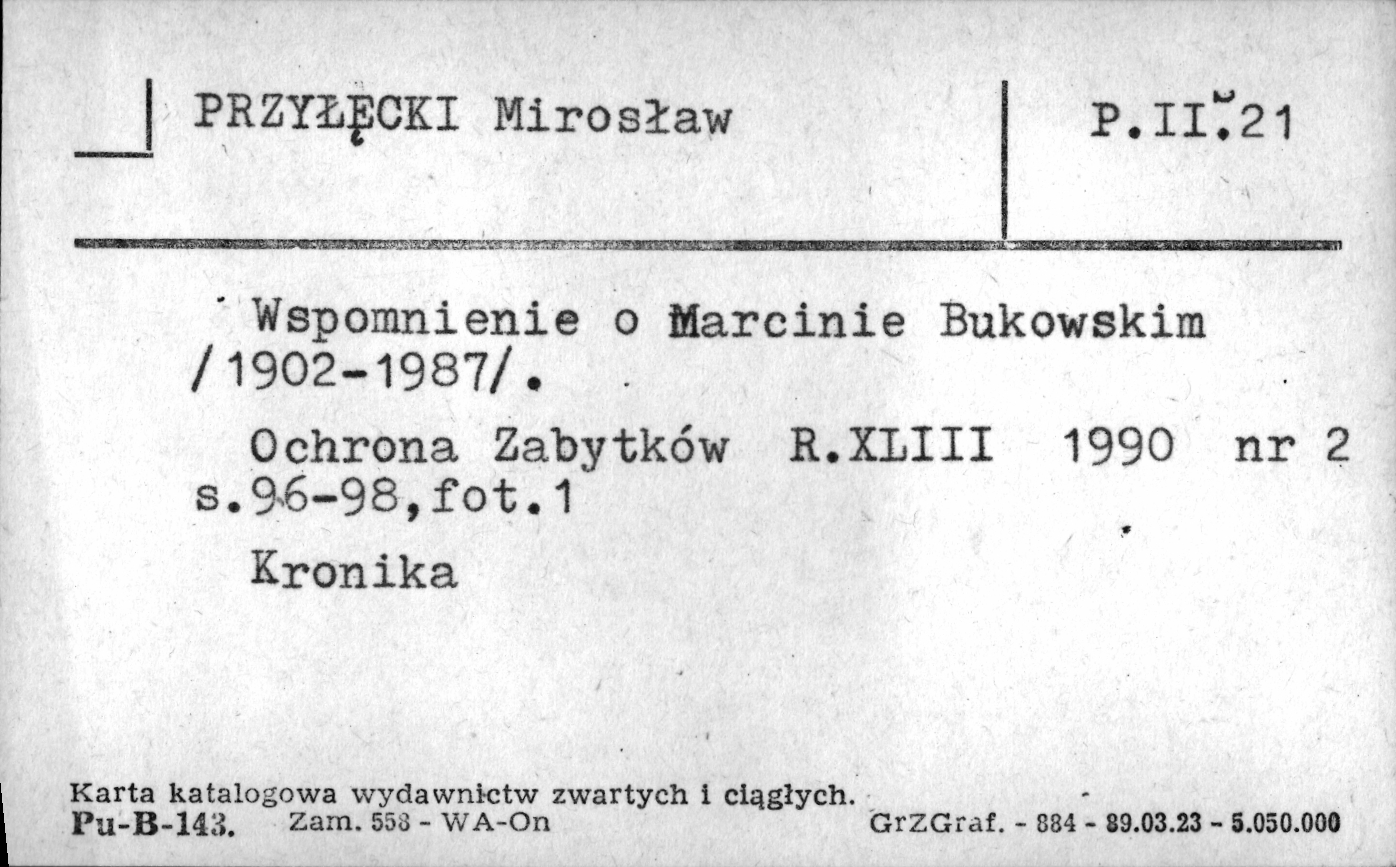 PRZYŁĘCKI Mirosław

P.II.21

Wspomnienie o Marcinie Bukowskim /1902-1987/.

Ochrona Zabytków R.XLIII 1990 nr 2 s.96-98,fot.1

Kronika

Karta katalogowa wydawnictw zwartych i ciągłych.
Pu-B-143. Zam. 558 - WA-On GrZGraf. - 884 - 89.03.23 - 5.050.000